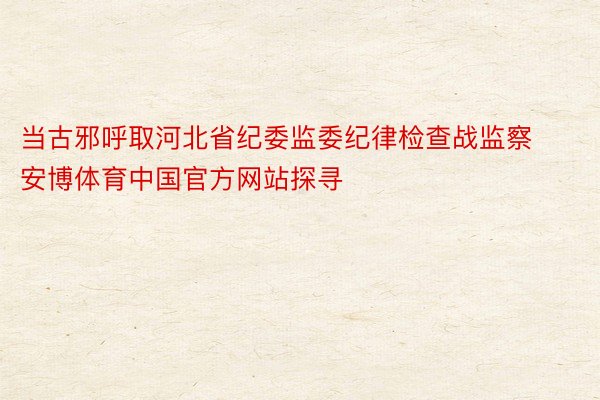 当古邪呼取河北省纪委监委纪律检查战监察安博体育中国官方网站探寻